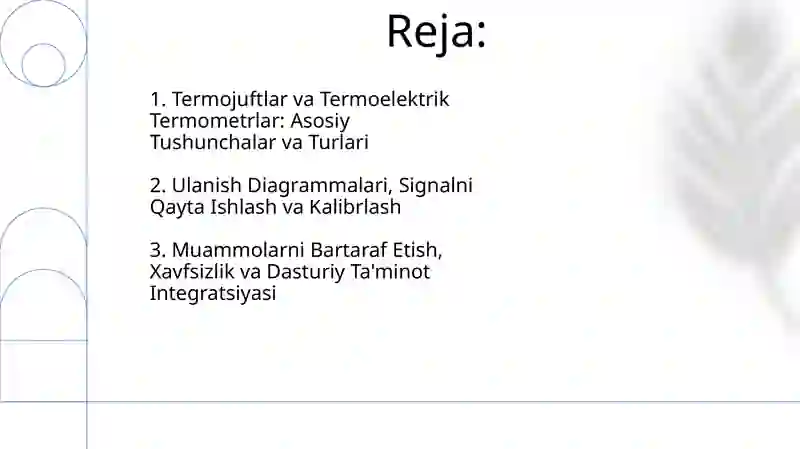 Reja:

1. Termojuftlar va Termoelektrik Termometrlar: Asosiy Tushunchalar va Turlari

2. Ulanish Diagrammalari, Signalni Qayta Ishlash va Kalibrlash

3. Muammolarni Bartaraf Etish, Xavfsizlik va Dasturiy Ta'minot Integratsiyasi